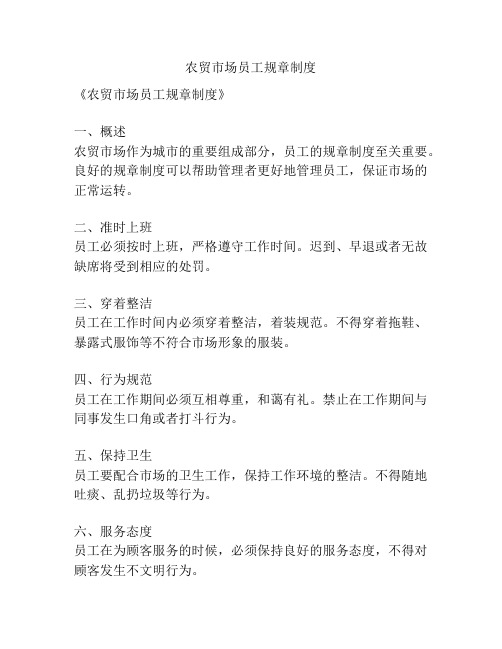 农贸市场员工规章制度

《农贸市场员工规章制度》

一、概述
农贸市场作为城市的重要组成部分，员工的规章制度至关重要。良好的规章制度可以帮助管理者更好地管理员工，保证市场的正常运转。

二、准时上班
员工必须按时上班，严格遵守工作时间。迟到、早退或者无故缺席将受到相应的处罚。

三、穿着整洁
员工在工作时间内必须穿着整洁，着装规范。不得穿着拖鞋、暴露式服饰等不符合市场形象的服装。

四、行为规范
员工在工作期间必须互相尊重，和蔼有礼。禁止在工作期间与同事发生口角或者打斗行为。

五、保持卫生
员工要配合市场的卫生工作，保持工作环境的整洁。不得随地吐痰、乱扔垃圾等行为。

六、服务态度
员工在为顾客服务的时候，必须保持良好的服务态度，不得对顾客发生不文明行为。